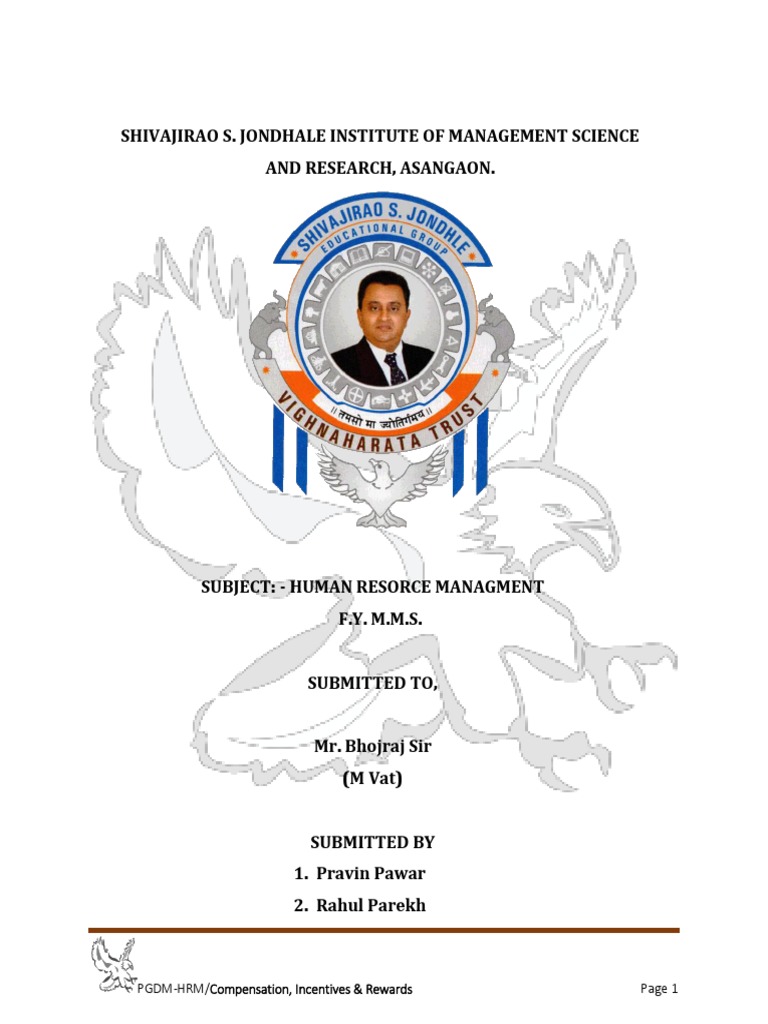 SHIVAJIRAO S. JONDHALE INSTITUTE OF MANAGEMENT SCIENCE AND RESEARCH, ASANGAON.

SHIVAJIRAO S. JONDHLE
EDUCATIONAL GROUP
॥ तमसो मा ज्योतिर्गमय ॥
VIGHNAHARATA TRUST

SUBJECT: - HUMAN RESORCE MANAGMENT
F.Y. M.M.S.

SUBMITTED TO,

Mr. Bhojraj Sir
(M Vat)

SUBMITTED BY
1. Pravin Pawar
2. Rahul Parekh

PGDM-HRM/Compensation, Incentives & Rewards
Page 1